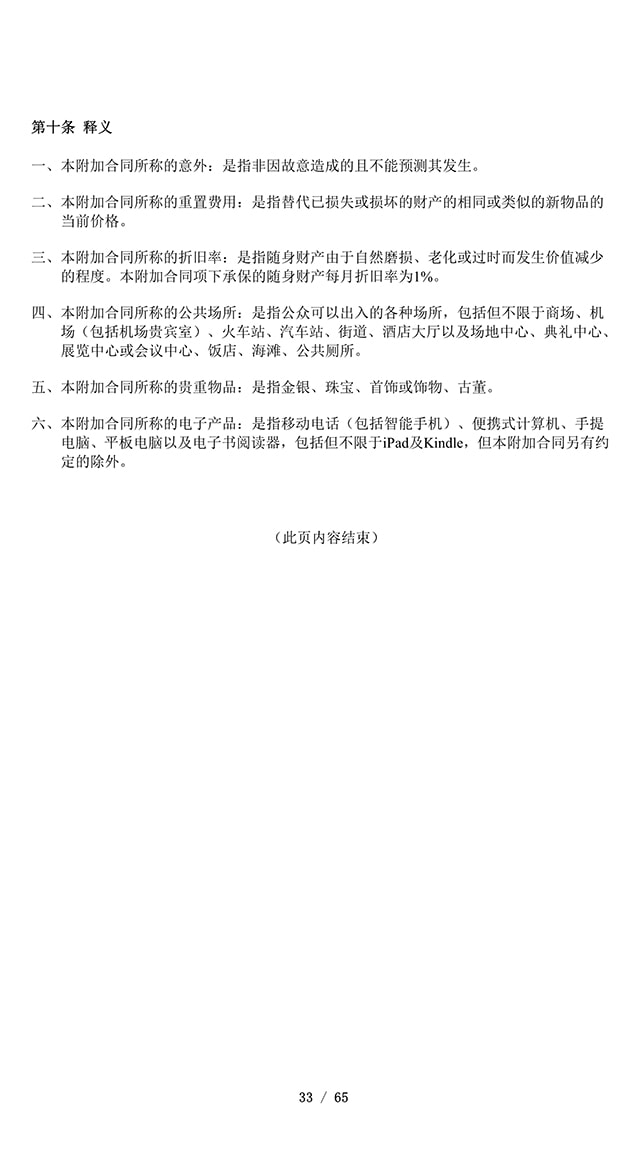 第十条 释义

一、本附加合同所称的意外：是指非因故意造成的且不能预测其发生。

二、本附加合同所称的重置费用：是指替代已损失或损坏的财产的相同或类似的新物品的当前价格。

三、本附加合同所称的折旧率：是指随身财产由于自然磨损、老化或过时而发生价值减少的程度。本附加合同项下承保的随身财产每月折旧率为1%。

四、本附加合同所称的公共场所：是指公众可以出入的各种场所，包括但不限于商场、机场（包括机场贵宾室）、火车站、汽车站、街道、酒店大厅以及场地中心、典礼中心、展览中心或会议中心、饭店、海滩、公共厕所。

五、本附加合同所称的贵重物品：是指金银、珠宝、首饰或饰物、古董。

六、本附加合同所称的电子产品：是指移动电话（包括智能手机）、便携式计算机、手提电脑、平板电脑以及电子书阅读器，包括但不限于iPad及Kindle，但本附加合同另有约定的除外。

（此页内容结束）

33 / 65